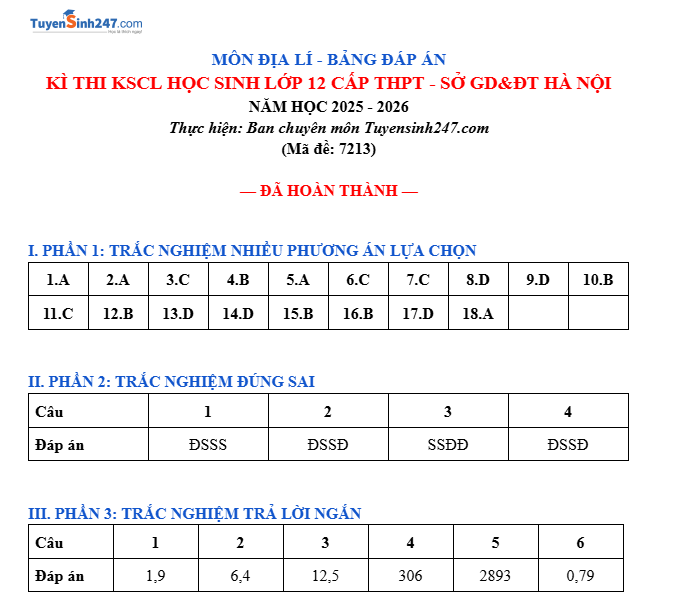 TuyenSinh247.com
Học là thích ngay!

MÔN ĐỊA LÍ - BẢNG ĐÁP ÁN
KÌ THI KSCL HỌC SINH LỚP 12 CẤP THPT - SỞ GD&ĐT HÀ NỘI
NĂM HỌC 2025 - 2026
Thực hiện: Ban chuyên môn Tuyensinh247.com
(Mã đề: 7213)

— ĐÃ HOÀN THÀNH —

I. PHẦN 1: TRẮC NGHIỆM NHIỀU PHƯƠNG ÁN LỰA CHỌN

| 1.A | 2.A | 3.C | 4.B | 5.A | 6.C | 7.C | 8.D | 9.D | 10.B |
|---|---|---|---|---|---|---|---|---|---|
| 11.C | 12.B | 13.D | 14.D | 15.B | 16.B | 17.D | 18.A | | |

II. PHẦN 2: TRẮC NGHIỆM ĐÚNG SAI

| Câu | 1 | 2 | 3 | 4 |
|---|---|---|---|---|
| Đáp án | ĐSSS | ĐSSĐ | SSĐĐ | ĐSSĐ |

III. PHẦN 3: TRẮC NGHIỆM TRẢ LỜI NGẮN

| Câu | 1 | 2 | 3 | 4 | 5 | 6 |
|---|---|---|---|---|---|---|
| Đáp án | 1,9 | 6,4 | 12,5 | 306 | 2893 | 0,79 |